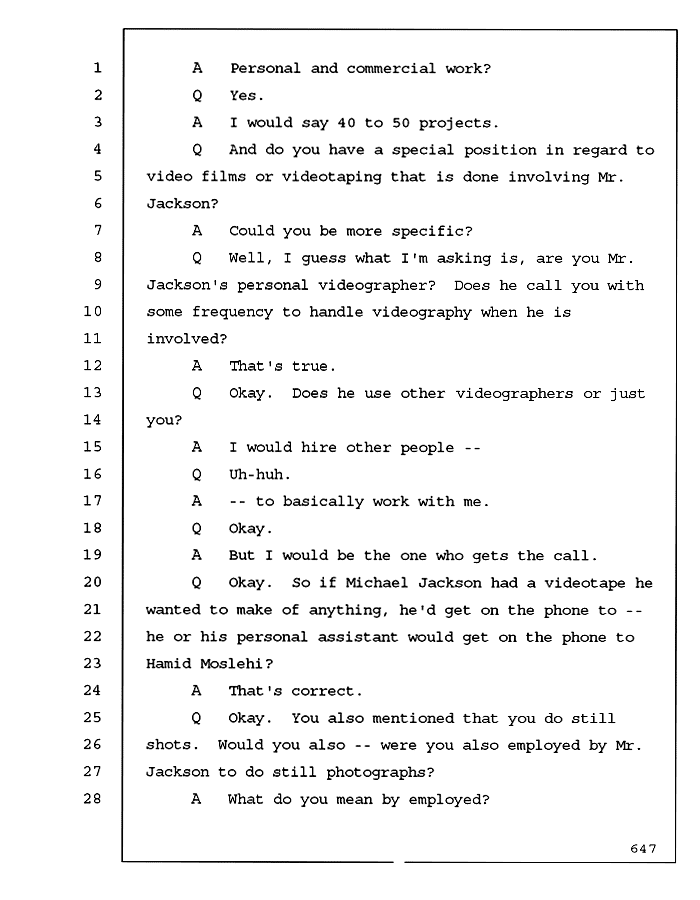 1 A Personal and commercial work?
2 Q Yes.
3 A I would say 40 to 50 projects.
4 Q And do you have a special position in regard to
5 video films or videotaping that is done involving Mr.
6 Jackson?
7 A Could you be more specific?
8 Q Well, I guess what I'm asking is, are you Mr.
9 Jackson's personal videographer? Does he call you with
10 some frequency to handle videography when he is
11 involved?
12 A That's true.
13 Q Okay. Does he use other videographers or just
14 you?
15 A I would hire other people --
16 Q Uh-huh.
17 A -- to basically work with me.
18 Q Okay.
19 A But I would be the one who gets the call.
20 Q Okay. So if Michael Jackson had a videotape he
21 wanted to make of anything, he'd get on the phone to --
22 he or his personal assistant would get on the phone to
23 Hamid Moslehi?
24 A That's correct.
25 Q Okay. You also mentioned that you do still
26 shots. Would you also -- were you also employed by Mr.
27 Jackson to do still photographs?
28 A What do you mean by employed?

647